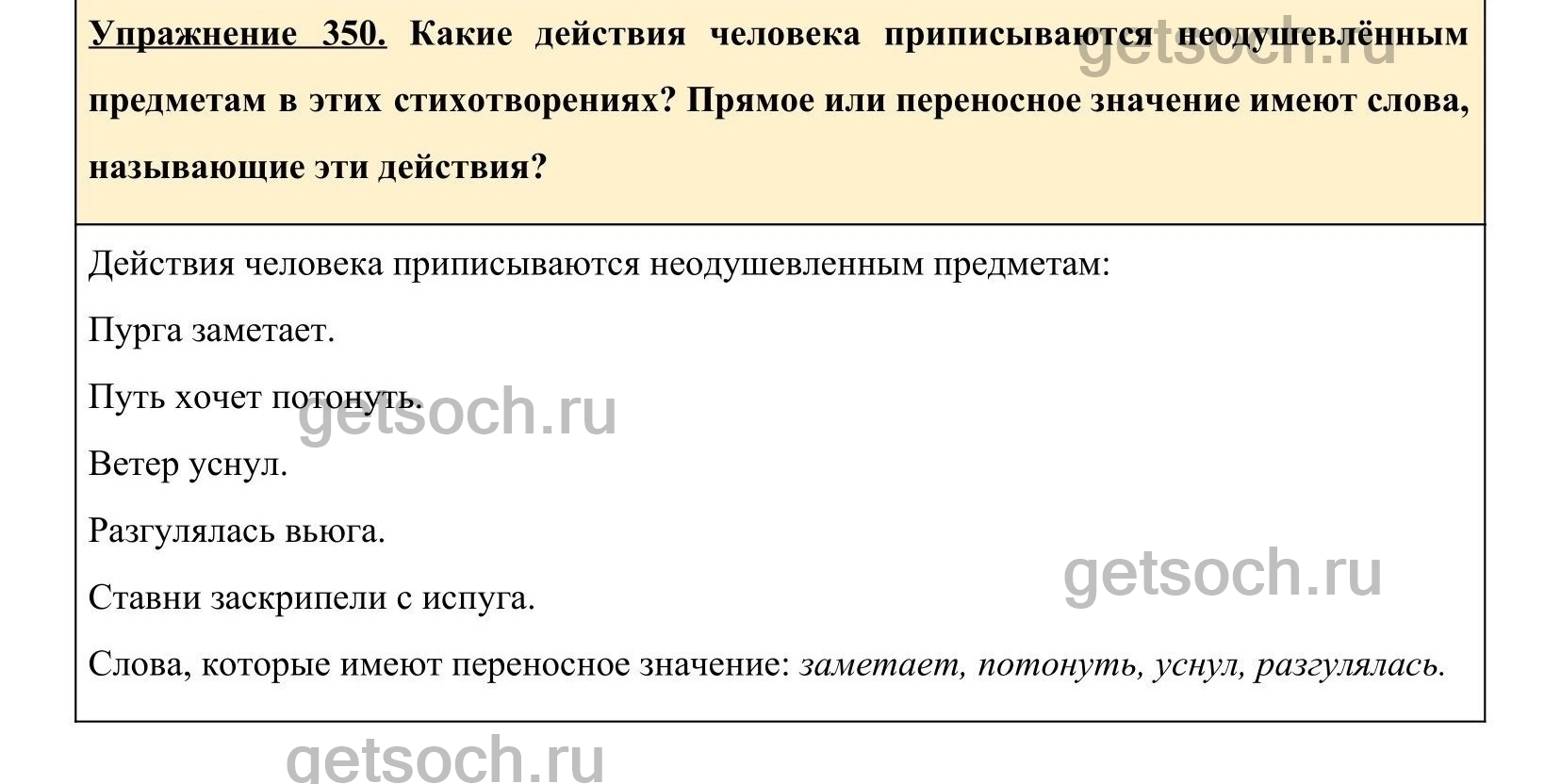 Упражнение 350. Какие действия человека приписываются неодушевлённым предметам в этих стихотворениях? Прямое или переносное значение имеют слова, называющие эти действия?

Действия человека приписываются неодушевленным предметам:

Пурга заметает.

Путь хочет потонуть.

Ветер уснул.

Разгулялась вьюга.

Ставни заскрипели с испуга.

Слова, которые имеют переносное значение: заметает, потонуть, уснул, разгулялась.

getsoch.ru